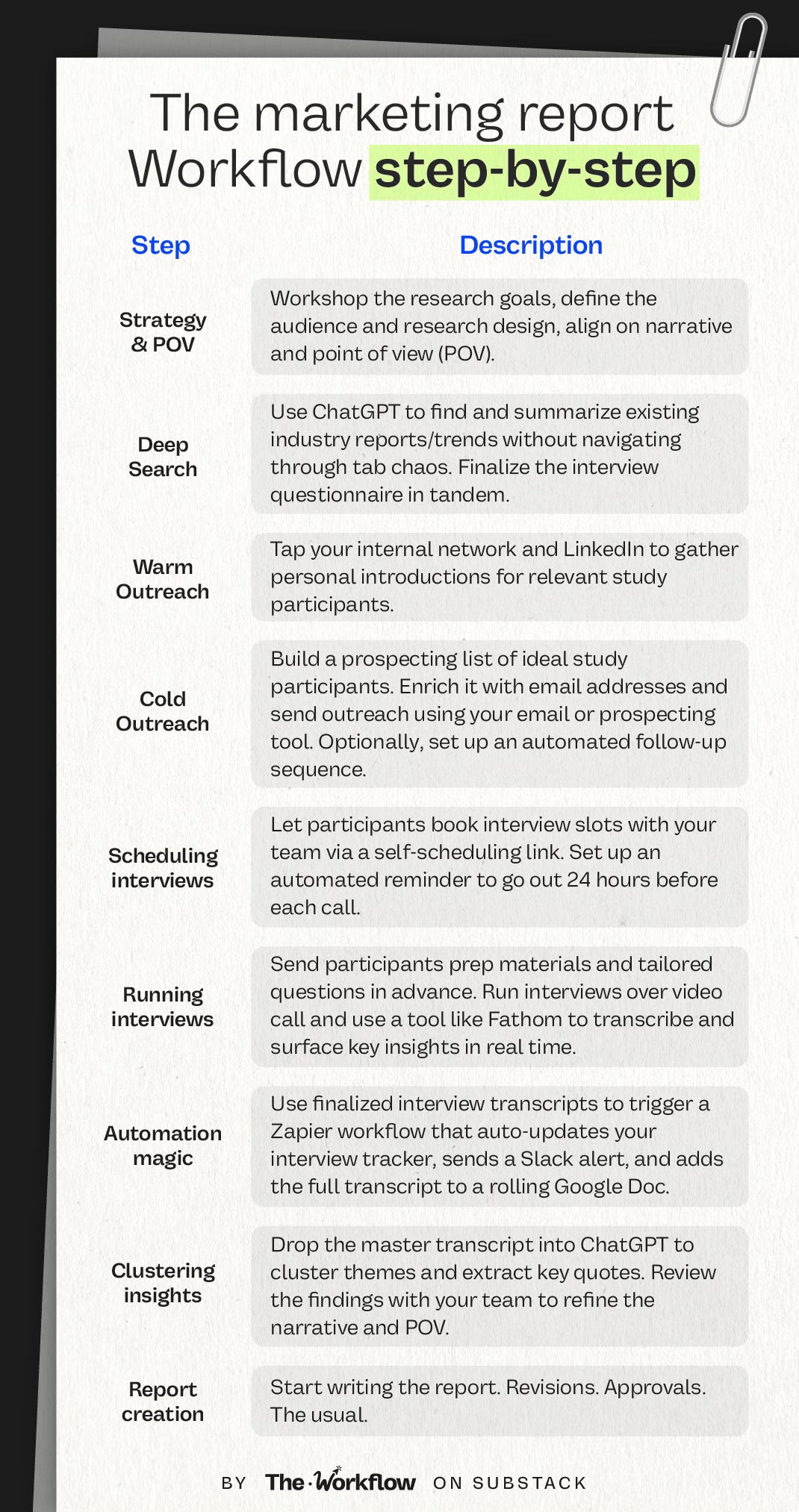 The marketing report Workflow step-by-step

| Step | Description |
|---|---|
| Strategy & POV | Workshop the research goals, define the audience and research design, align on narrative and point of view (POV). |
| Deep Search | Use ChatGPT to find and summarize existing industry reports/trends without navigating through tab chaos. Finalize the interview questionnaire in tandem. |
| Warm Outreach | Tap your internal network and LinkedIn to gather personal introductions for relevant study participants. |
| Cold Outreach | Build a prospecting list of ideal study participants. Enrich it with email addresses and send outreach using your email or prospecting tool. Optionally, set up an automated follow-up sequence. |
| Scheduling interviews | Let participants book interview slots with your team via a self-scheduling link. Set up an automated reminder to go out 24 hours before each call. |
| Running interviews | Send participants prep materials and tailored questions in advance. Run interviews over video call and use a tool like Fathom to transcribe and surface key insights in real time. |
| Automation magic | Use finalized interview transcripts to trigger a Zapier workflow that auto-updates your interview tracker, sends a Slack alert, and adds the full transcript to a rolling Google Doc. |
| Clustering insights | Drop the master transcript into ChatGPT to cluster themes and extract key quotes. Review the findings with your team to refine the narrative and POV. |
| Report creation | Start writing the report. Revisions. Approvals. The usual. |

BY The·Workflow ON SUBSTACK